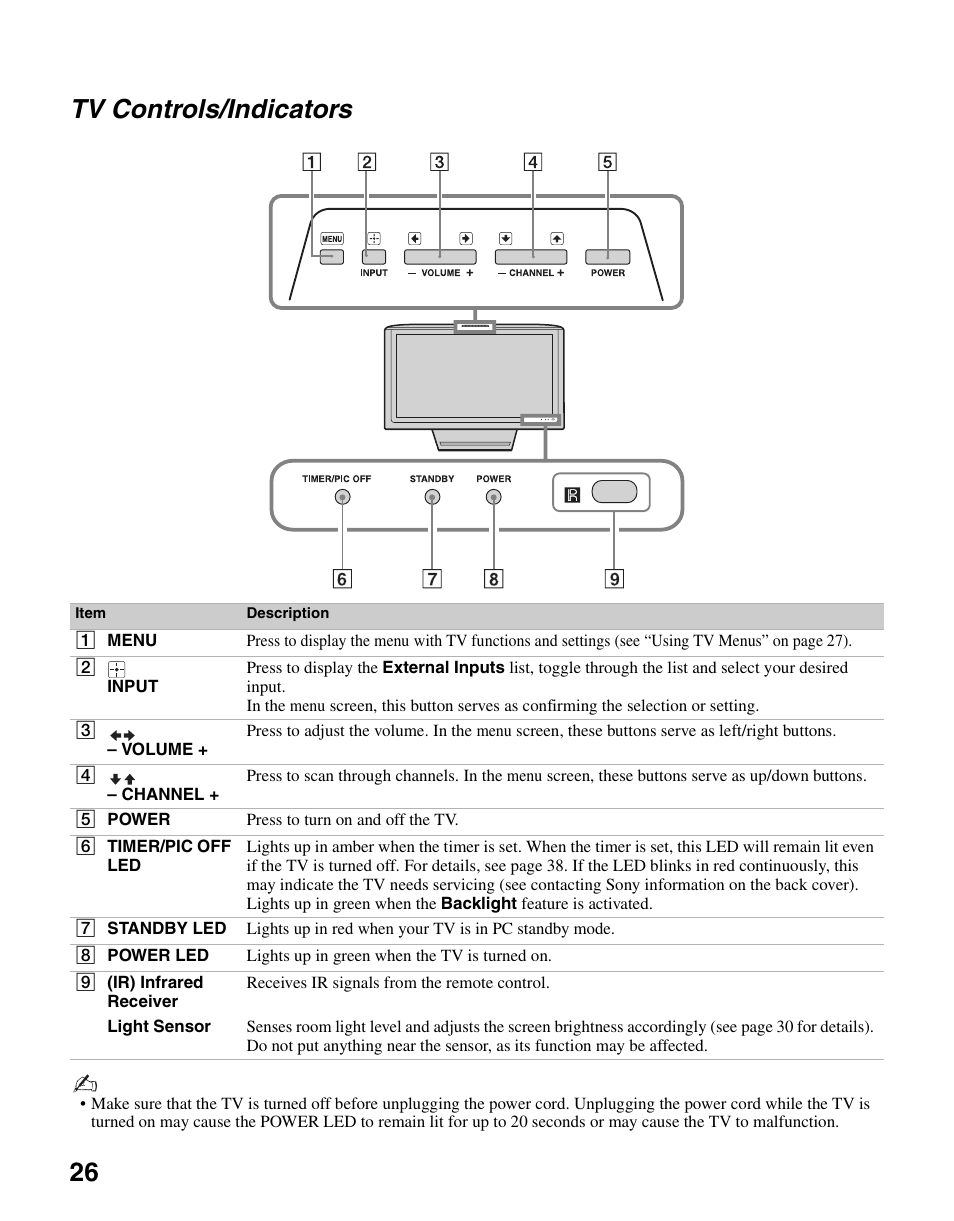 TV Controls/Indicators

1 2 3 4 5

MENU
INPUT
— VOLUME +
— CHANNEL +
POWER

TIMER/PIC OFF
STANDBY
POWER
IR

6 7 8 9

| Item | Description |
|---|---|
| 1 MENU | Press to display the menu with TV functions and settings (see “Using TV Menus” on page 27). |
| 2 INPUT | Press to display the External Inputs list, toggle through the list and select your desired input. In the menu screen, this button serves as confirming the selection or setting. |
| 3 – VOLUME + | Press to adjust the volume. In the menu screen, these buttons serve as left/right buttons. |
| 4 – CHANNEL + | Press to scan through channels. In the menu screen, these buttons serve as up/down buttons. |
| 5 POWER | Press to turn on and off the TV. |
| 6 TIMER/PIC OFF LED | Lights up in amber when the timer is set. When the timer is set, this LED will remain lit even if the TV is turned off. For details, see page 38. If the LED blinks in red continuously, this may indicate the TV needs servicing (see contacting Sony information on the back cover). Lights up in green when the Backlight feature is activated. |
| 7 STANDBY LED | Lights up in red when your TV is in PC standby mode. |
| 8 POWER LED | Lights up in green when the TV is turned on. |
| 9 (IR) Infrared Receiver | Receives IR signals from the remote control. |
| Light Sensor | Senses room light level and adjusts the screen brightness accordingly (see page 30 for details). Do not put anything near the sensor, as its function may be affected. |

• Make sure that the TV is turned off before unplugging the power cord. Unplugging the power cord while the TV is turned on may cause the POWER LED to remain lit for up to 20 seconds or may cause the TV to malfunction.

26